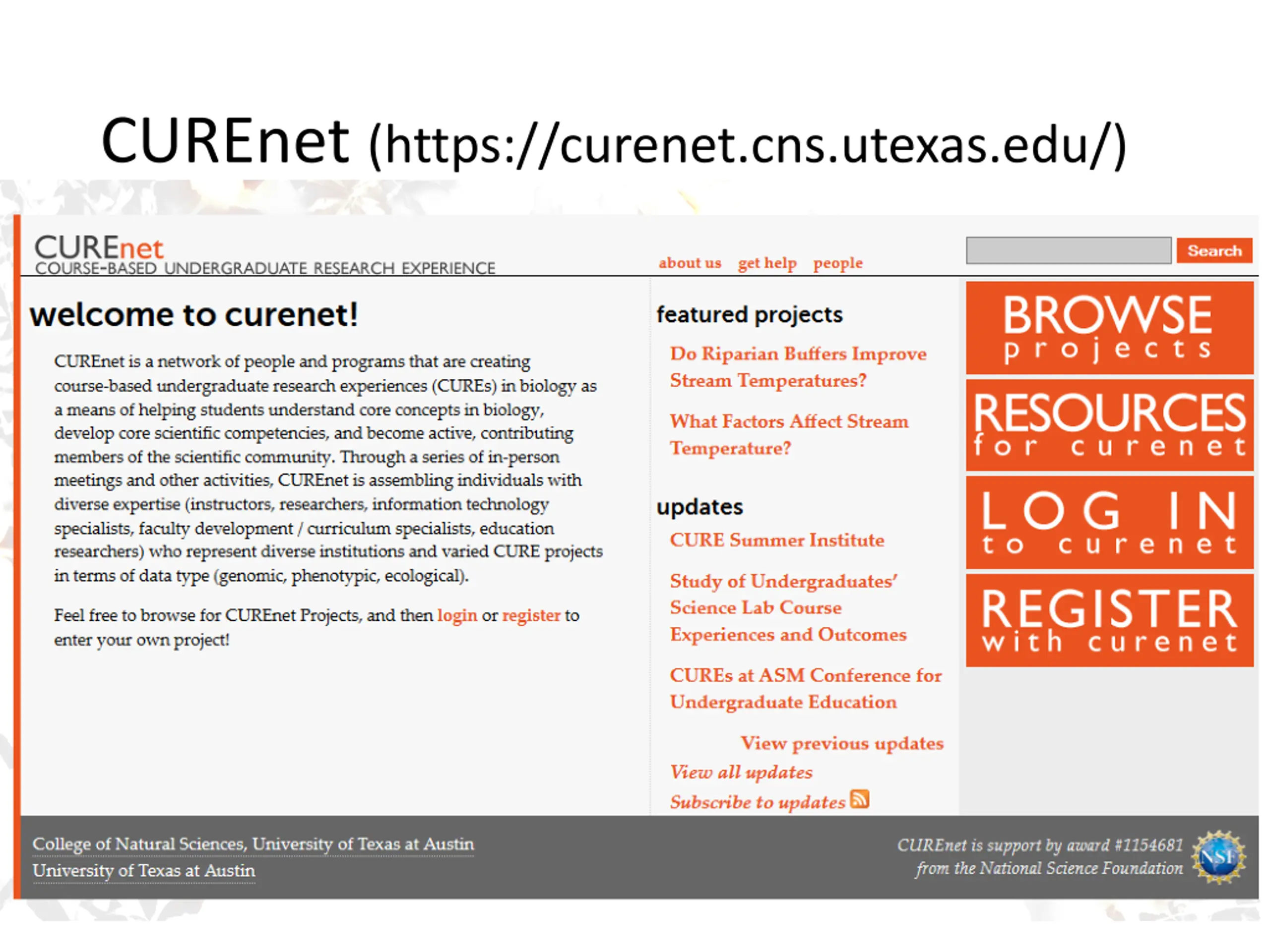 CUREnet (https://curenet.cns.utexas.edu/)

CUREnet
COURSE-BASED UNDERGRADUATE RESEARCH EXPERIENCE

about us get help people

Search

welcome to curenet!

CUREnet is a network of people and programs that are creating course-based undergraduate research experiences (CUREs) in biology as a means of helping students understand core concepts in biology, develop core scientific competencies, and become active, contributing members of the scientific community. Through a series of in-person meetings and other activities, CUREnet is assembling individuals with diverse expertise (instructors, researchers, information technology specialists, faculty development / curriculum specialists, education researchers) who represent diverse institutions and varied CURE projects in terms of data type (genomic, phenotypic, ecological).

Feel free to browse for CUREnet Projects, and then login or register to enter your own project!

featured projects

Do Riparian Buffers Improve Stream Temperatures?

What Factors Affect Stream Temperature?

updates

CURE Summer Institute

Study of Undergraduates' Science Lab Course Experiences and Outcomes

CUREs at ASM Conference for Undergraduate Education

View previous updates

View all updates

Subscribe to updates

BROWSE projects

RESOURCES for curenet

LOG IN to curenet

REGISTER with curenet

College of Natural Sciences, University of Texas at Austin
University of Texas at Austin

CUREnet is support by award #1154681 from the National Science Foundation

NSF